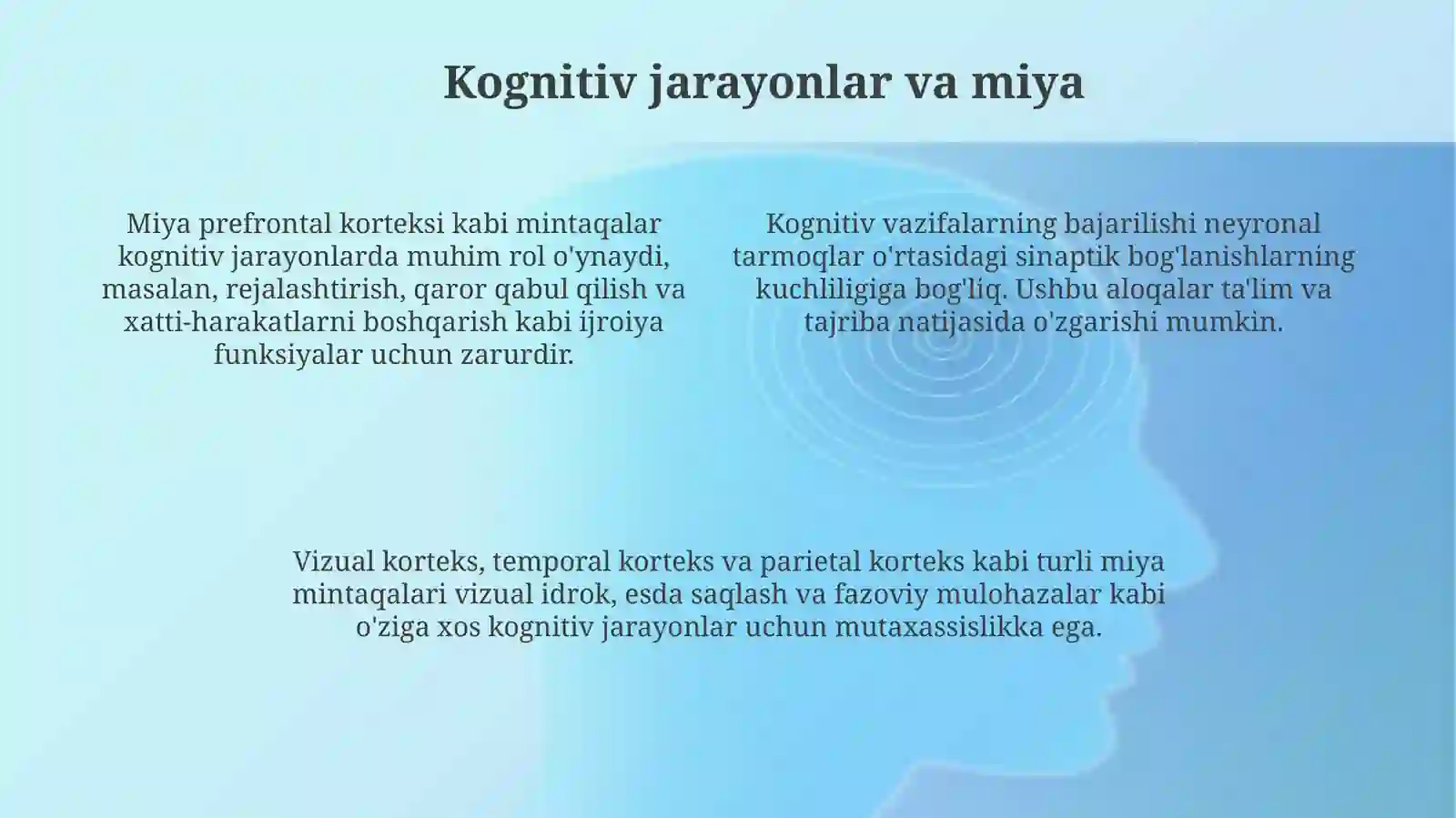 Kognitiv jarayonlar va miya

Miya prefrontal korteksi kabi mintaqalar kognitiv jarayonlarda muhim rol o'ynaydi, masalan, rejalashtirish, qaror qabul qilish va xatti-harakatlarni boshqarish kabi ijroiya funksiyalar uchun zarurdir.

Kognitiv vazifalarning bajarilishi neyronal tarmoqlar o'rtasidagi sinaptik bog'lanishlarning kuchliligiga bog'liq. Ushbu aloqalar ta'lim va tajriba natijasida o'zgarishi mumkin.

Vizual korteks, temporal korteks va parietal korteks kabi turli miya mintaqalari vizual idrok, esda saqlash va fazoviy mulohazalar kabi o'ziga xos kognitiv jarayonlar uchun mutaxassislikka ega.